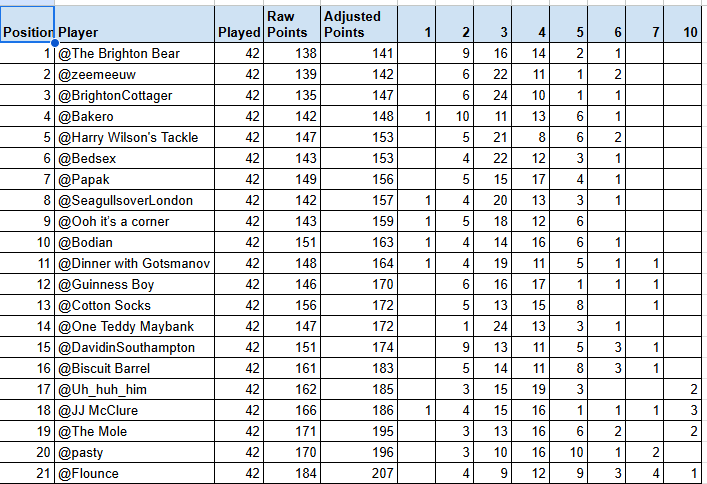 | Position | Player | Played | Raw Points | Adjusted Points | 1 | 2 | 3 | 4 | 5 | 6 | 7 | 10 |
|---|---|---|---|---|---|---|---|---|---|---|---|---|
| 1 | @The Brighton Bear | 42 | 138 | 141 | | 9 | 16 | 14 | 2 | 1 | | |
| 2 | @zeemeeuw | 42 | 139 | 142 | | 6 | 22 | 11 | 1 | 2 | | |
| 3 | @BrightonCottager | 42 | 135 | 147 | | 6 | 24 | 10 | 1 | 1 | | |
| 4 | @Bakero | 42 | 142 | 148 | 1 | 10 | 11 | 13 | 6 | 1 | | |
| 5 | @Harry Wilson's Tackle | 42 | 147 | 153 | | 5 | 21 | 8 | 6 | 2 | | |
| 6 | @Bedsex | 42 | 143 | 153 | | 4 | 22 | 12 | 3 | 1 | | |
| 7 | @Papak | 42 | 149 | 156 | | 5 | 15 | 17 | 4 | 1 | | |
| 8 | @SeagullsoverLondon | 42 | 142 | 157 | 1 | 4 | 20 | 13 | 3 | 1 | | |
| 9 | @Ooh it's a corner | 42 | 143 | 159 | 1 | 5 | 18 | 12 | 6 | | | |
| 10 | @Bodian | 42 | 151 | 163 | 1 | 4 | 14 | 16 | 6 | 1 | | |
| 11 | @Dinner with Gotsmanov | 42 | 148 | 164 | 1 | 4 | 19 | 11 | 5 | 1 | 1 | |
| 12 | @Guinness Boy | 42 | 146 | 170 | | 6 | 16 | 17 | 1 | 1 | 1 | |
| 13 | @Cotton Socks | 42 | 156 | 172 | | 5 | 13 | 15 | 8 | | 1 | |
| 14 | @One Teddy Maybank | 42 | 147 | 172 | | 1 | 24 | 13 | 3 | 1 | | |
| 15 | @DavidinSouthampton | 42 | 151 | 174 | | 9 | 13 | 11 | 5 | 3 | 1 | |
| 16 | @Biscuit Barrel | 42 | 161 | 183 | | 5 | 14 | 11 | 8 | 3 | 1 | |
| 17 | @Uh_huh_him | 42 | 162 | 185 | | 3 | 15 | 19 | 3 | | | 2 |
| 18 | @JJ McClure | 42 | 166 | 186 | 1 | 4 | 15 | 16 | 1 | 1 | 1 | 3 |
| 19 | @The Mole | 42 | 171 | 195 | | 3 | 13 | 16 | 6 | 2 | | 2 |
| 20 | @pasty | 42 | 170 | 196 | | 3 | 10 | 16 | 10 | 1 | 2 | |
| 21 | @Flounce | 42 | 184 | 207 | | 4 | 9 | 12 | 9 | 3 | 4 | 1 |